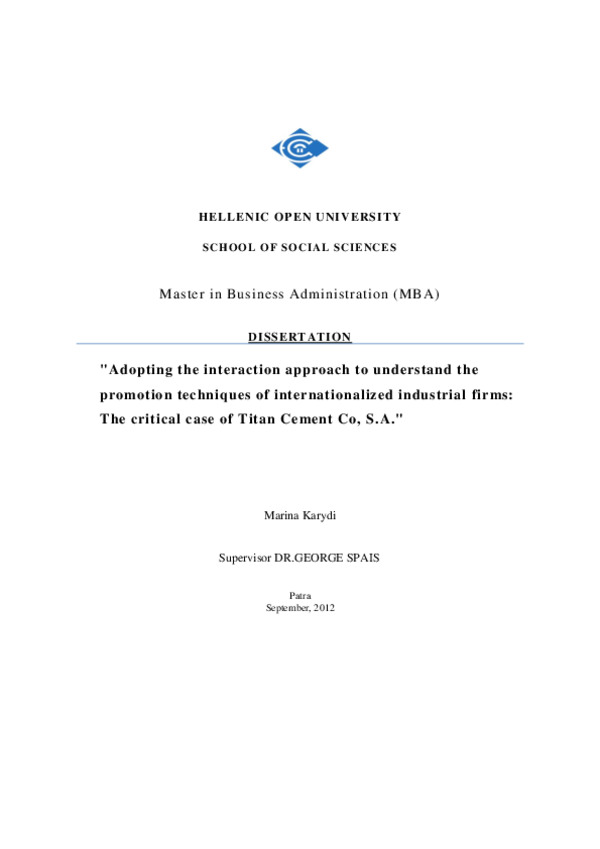 HELLENIC OPEN UNIVERSITY

SCHOOL OF SOCIAL SCIENCES

Master in Business Administration (MBA)

DISSERTATION

"Adopting the interaction approach to understand the promotion techniques of internationalized industrial firms: The critical case of Titan Cement Co, S.A."

Marina Karydi

Supervisor DR.GEORGE SPAIS

Patra
September, 2012